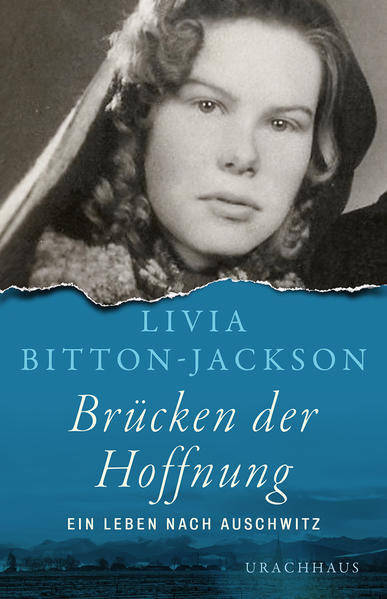 LIVIA
BITTON-JACKSON

Brücken der Hoffnung

EIN LEBEN NACH AUSCHWITZ

URACHHAUS